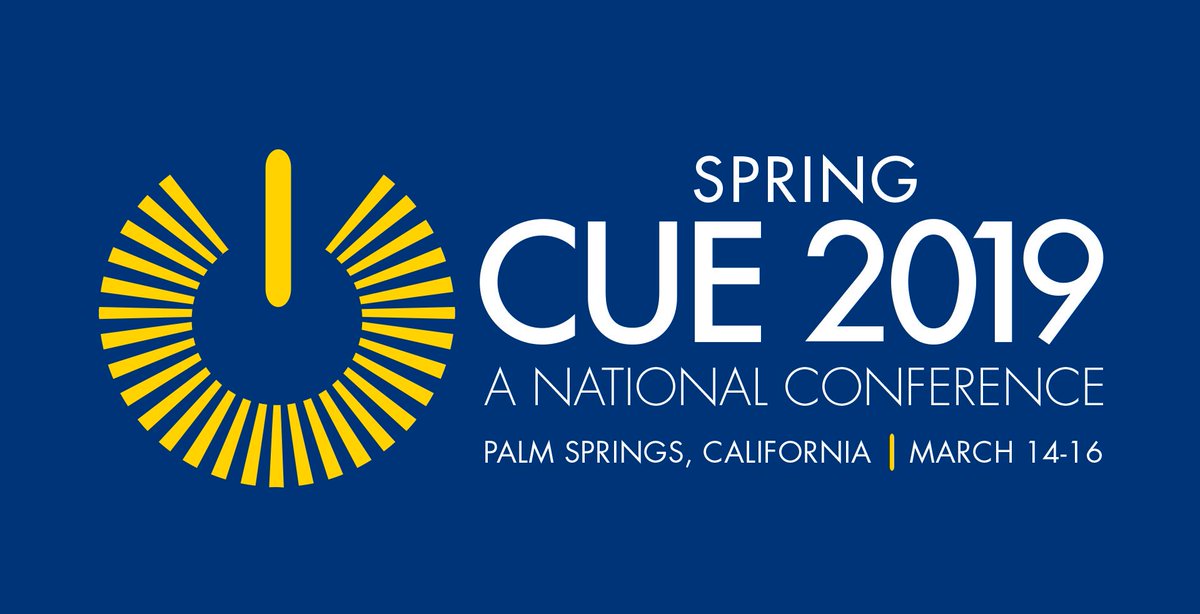 SPRING
CUE 2019
A NATIONAL CONFERENCE
PALM SPRINGS, CALIFORNIA | MARCH 14-16